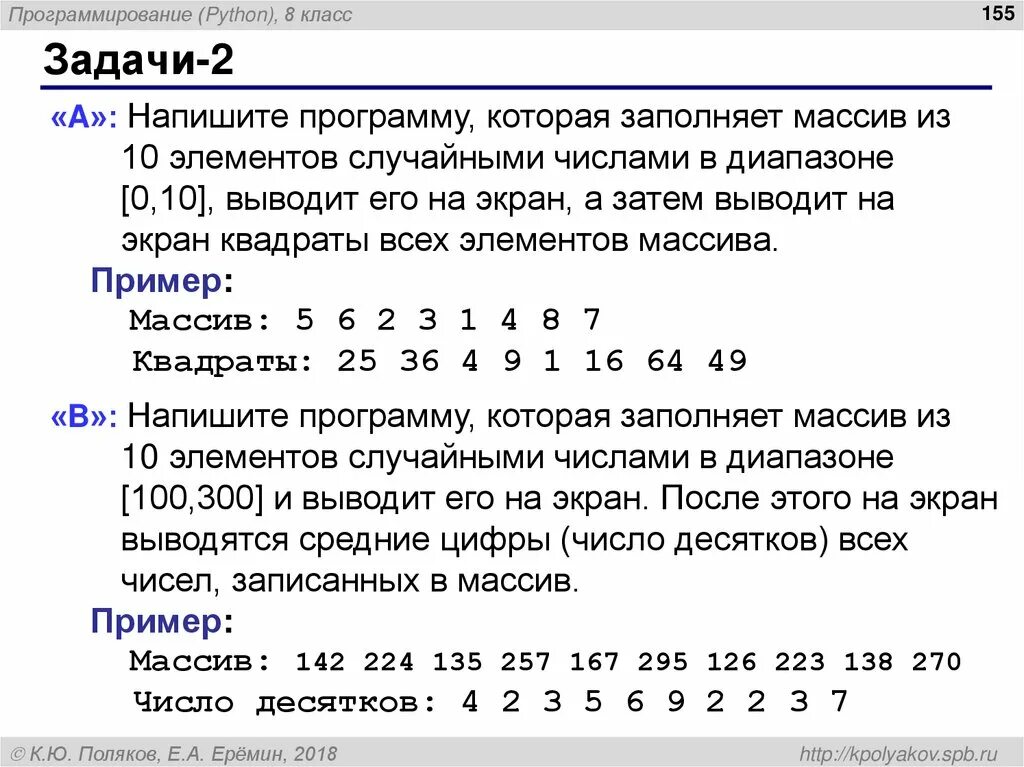 Программирование (Python), 8 класс

155

Задачи-2

«A»: Напишите программу, которая заполняет массив из 10 элементов случайными числами в диапазоне [0,10], выводит его на экран, а затем выводит на экран квадраты всех элементов массива.

Пример:
Массив: 5 6 2 3 1 4 8 7
Квадраты: 25 36 4 9 1 16 64 49

«B»: Напишите программу, которая заполняет массив из 10 элементов случайными числами в диапазоне [100,300] и выводит его на экран. После этого на экран выводятся средние цифры (число десятков) всех чисел, записанных в массив.

Пример:
Массив: 142 224 135 257 167 295 126 223 138 270
Число десятков: 4 2 3 5 6 9 2 2 3 7

© К.Ю. Поляков, Е.А. Ерёмин, 2018

http://kpolyakov.spb.ru